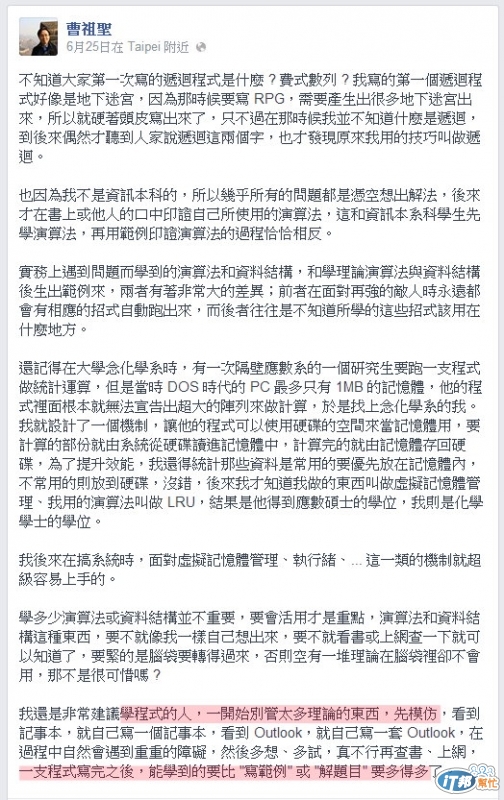 曹祖聖
6月25日在 Taipei 附近

不知道大家第一次寫的遞迴程式是什麼？費式數列？我寫的第一個遞迴程式好像是地下迷宮，因為那時候要寫 RPG，需要產生出很多地下迷宮出來，所以就硬著頭皮寫出來了，只不過在那時候我並不知道什麼是遞迴，到後來偶然才聽到人家說遞迴這兩個字，也才發現原來我用的技巧叫做遞迴。

也因為我不是資訊本科的，所以幾乎所有的問題都是憑空想出解法，後來才在書上或他人的口中印證自己所使用的演算法，這和資訊本系科學生先學演算法，再用範例印證演算法的過程恰恰相反。

實務上遇到問題而學到的演算法和資料結構，和學理論演算法與資料結構後生出範例來，兩者有著非常大的差異；前者在面對再強的敵人時永遠都會有相應的招式自動跑出來，而後者往往是不知道所學的這些招式該用在什麼地方。

還記得在大學念化學系時，有一次隔壁應數系的一個研究生要跑一支程式做統計運算，但是當時 DOS 時代的 PC 最多只有 1MB 的記憶體，他的程式裡面根本就無法宣告出超大的陣列來做計算，於是找上念化學系的我。我就設計了一個機制，讓他的程式可以使用硬碟的空間來當記憶體用，要計算的部份就由系統從硬碟讀進記憶體中，計算完的就由記憶體存回硬碟，為了提升效能，我還得統計那些資料是常用的要優先放在記憶體內，不常用的則放到硬碟，沒錯，後來我才知道我做的東西叫做虛擬記憶體管理、我用的演算法叫做 LRU，結果是他得到應數碩士的學位，我則是化學學士的學位。

我後來在搞系統時，面對虛擬記憶體管理、執行緒、... 這一類的機制就超級容易上手的。

學多少演算法或資料結構並不重要，要會活用才是重點，演算法和資料結構這種東西，要不就像我一樣自己想出來，要不就看書或上網查一下就可以知道了，要緊的是腦袋要轉得過來，否則空有一堆理論在腦袋裡卻不會用，那不是很可惜嗎？

我還是非常建議學程式的人，一開始別管太多理論的東西，先模仿，看到記事本，就自己寫一個記事本，看到 Outlook，就自己寫一套 Outlook，在過程中自然會遇到重重的障礙，然後多想、多試，真不行再查書、上網，一支程式寫完之後，能學到的要比 "寫範例" 或 "解題目" 要多得多了

iT邦幫忙